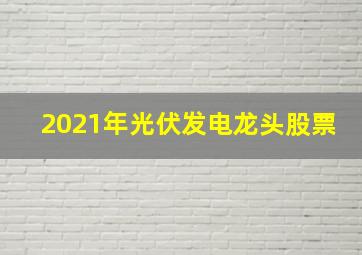 2021年光伏发电龙头股票